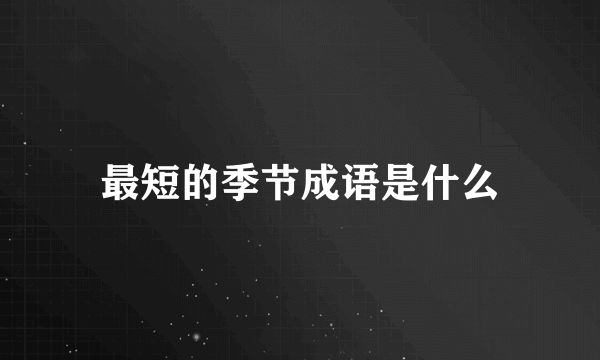 最短的季节成语是什么